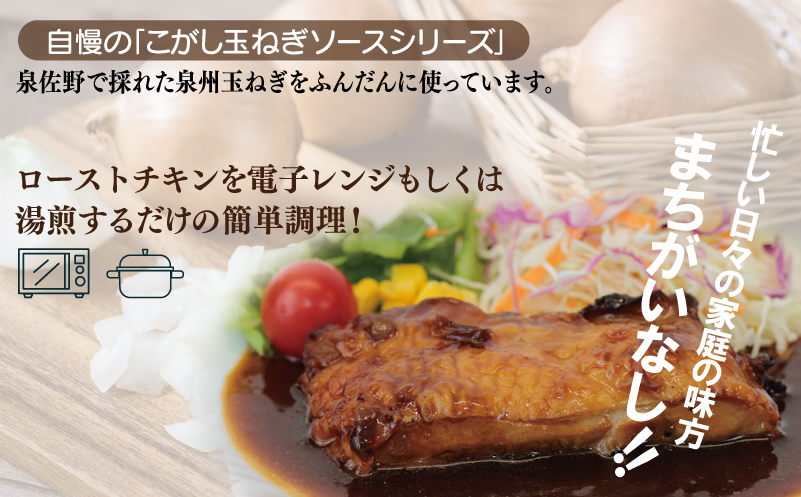 自慢の「こがし玉ねぎソースシリーズ」
泉佐野で採れた泉州玉ねぎをふんだんに使っています。

ローストチキンを電子レンジもしくは湯煎するだけの簡単調理！

忙しい日々の家庭の味方
まちがいなし!!